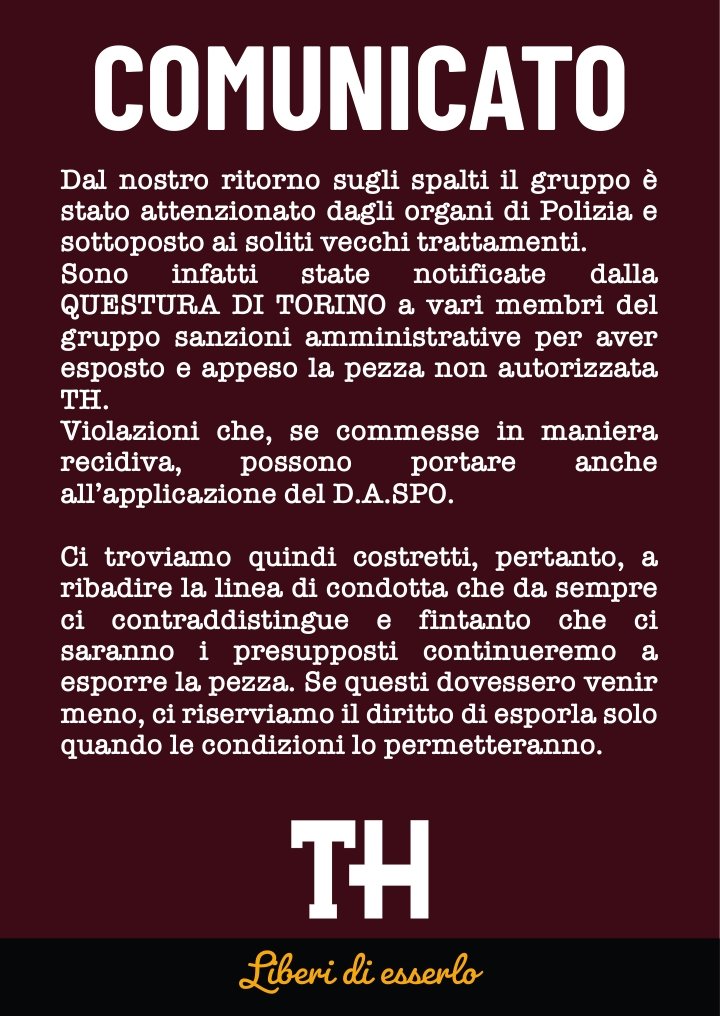 COMUNICATO

Dal nostro ritorno sugli spalti il gruppo è stato attenzionato dagli organi di Polizia e sottoposto ai soliti vecchi trattamenti.
Sono infatti state notificate dalla QUESTURA DI TORINO a vari membri del gruppo sanzioni amministrative per aver esposto e appeso la pezza non autorizzata TH.
Violazioni che, se commesse in maniera recidiva, possono portare anche all'applicazione del D.A.SPO.

Ci troviamo quindi costretti, pertanto, a ribadire la linea di condotta che da sempre ci contraddistingue e fintanto che ci saranno i presupposti continueremo a esporre la pezza. Se questi dovessero venir meno, ci riserviamo il diritto di esporla solo quando le condizioni lo permetteranno.

TH

Liberi di esserlo